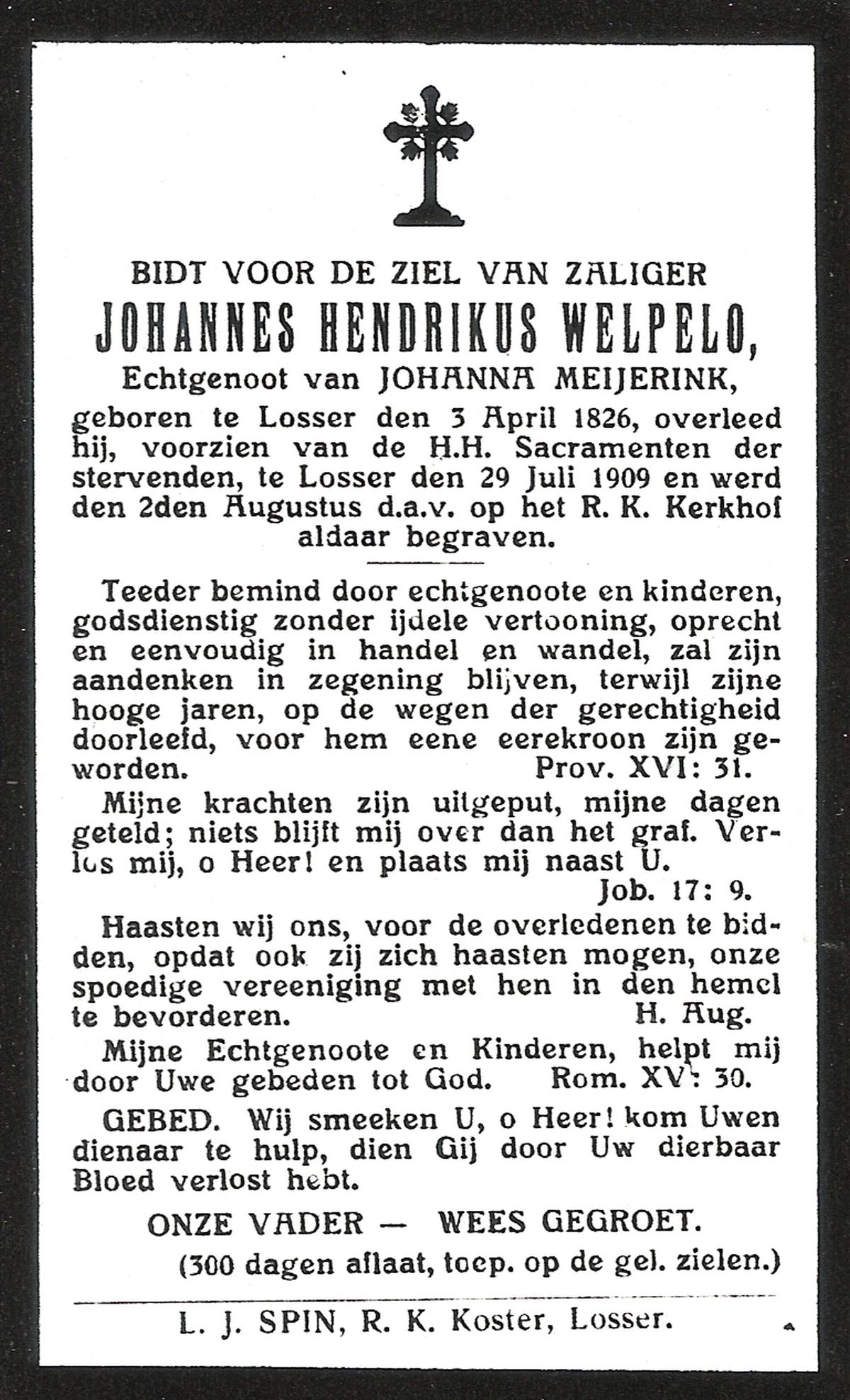 BIDT VOOR DE ZIEL VAN ZALIGER

JOHANNES HENDRIKUS WELPELO,

Echtgenoot van JOHANNA MEIJERINK,

geboren te Losser den 3 April 1826, overleed hij, voorzien van de H.H. Sacramenten der stervenden, te Losser den 29 Juli 1909 en werd den 2den Augustus d.a.v. op het R. K. Kerkhof aldaar begraven.

Teeder bemind door echtgenoote en kinderen, godsdienstig zonder ijdele vertooning, oprecht en eenvoudig in handel en wandel, zal zijn aandenken in zegening blijven, terwijl zijne hooge jaren, op de wegen der gerechtigheid doorleefd, voor hem eene eerekroon zijn geworden. Prov. XVI: 31.

Mijne krachten zijn uitgeput, mijne dagen geteld; niets blijft mij over dan het graf. Verlos mij, o Heer! en plaats mij naast U. Job. 17: 9.

Haasten wij ons, voor de overledenen te bidden, opdat ook zij zich haasten mogen, onze spoedige vereeniging met hen in den hemel te bevorderen. H. Aug.

Mijne Echtgenoote en Kinderen, helpt mij door Uwe gebeden tot God. Rom. XV: 30.

GEBED. Wij smeeken U, o Heer! kom Uwen dienaar te hulp, dien Gij door Uw dierbaar Bloed verlost hebt.

ONZE VADER — WEES GEGROET.

(300 dagen aflaat, toep. op de gel. zielen.)

L. J. SPIN, R. K. Koster, Losser.